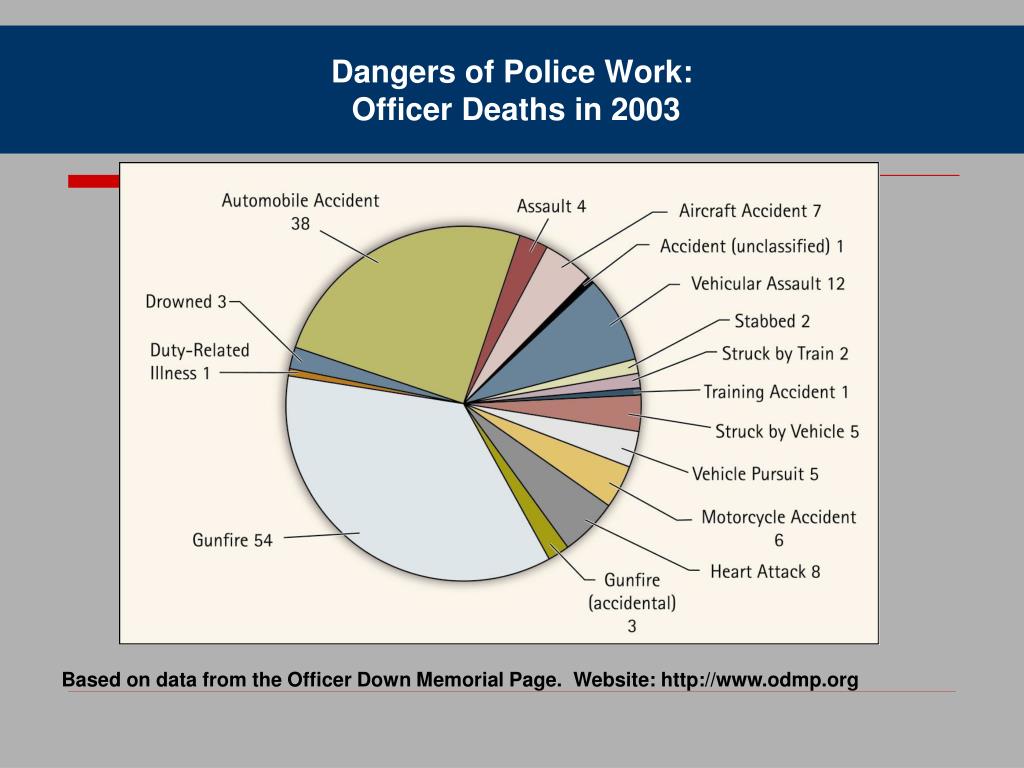 Dangers of Police Work:
Officer Deaths in 2003

Automobile Accident 38

Assault 4

Aircraft Accident 7

Accident (unclassified) 1

Vehicular Assault 12

Stabbed 2

Struck by Train 2

Training Accident 1

Struck by Vehicle 5

Vehicle Pursuit 5

Motorcycle Accident 6

Heart Attack 8

Gunfire (accidental) 3

Gunfire 54

Duty-Related Illness 1

Drowned 3

Based on data from the Officer Down Memorial Page. Website: http://www.odmp.org